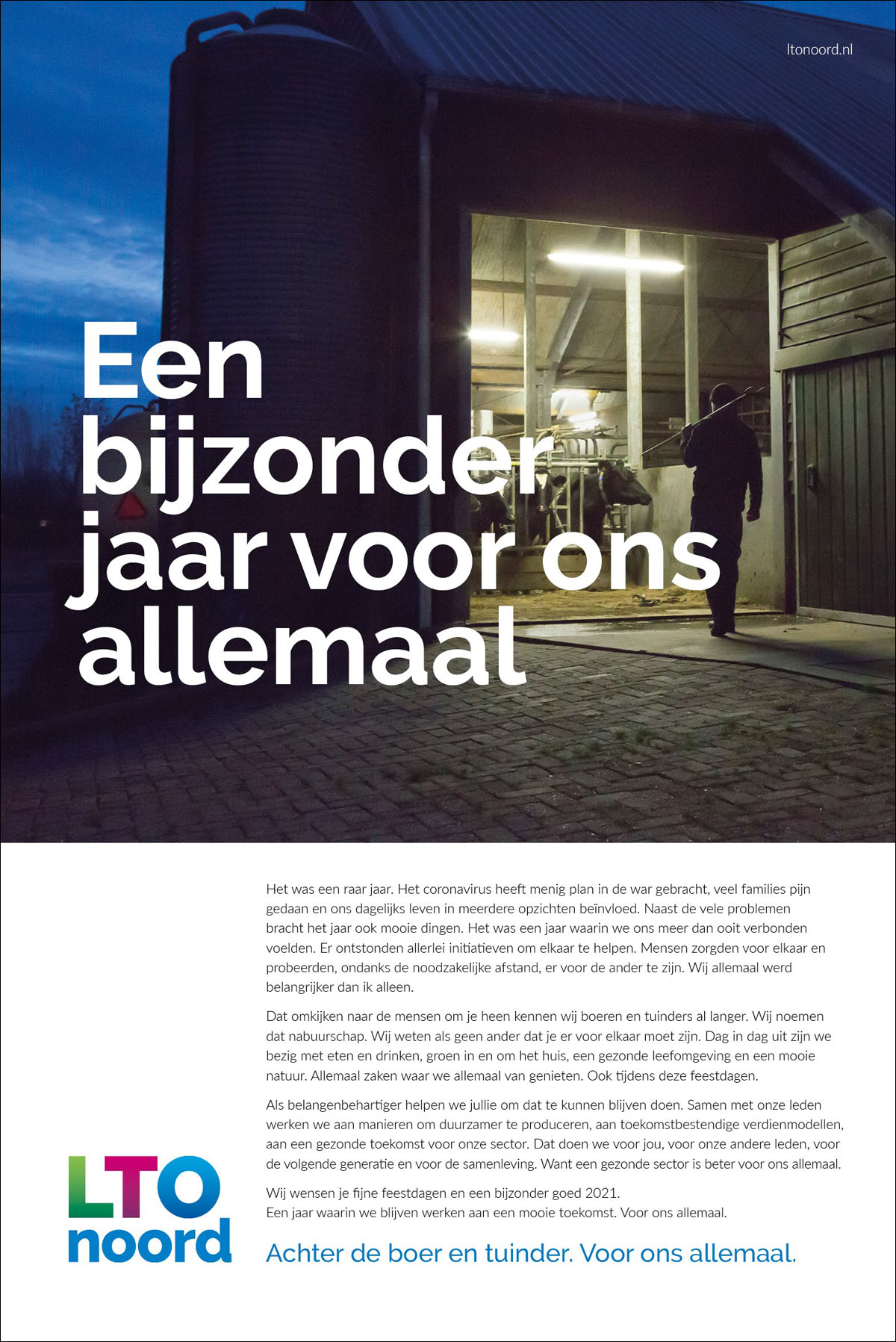 ltonoord.nl

Een bijzonder jaar voor ons allemaal

Het was een raar jaar. Het coronavirus heeft menig plan in de war gebracht, veel families pijn gedaan en ons dagelijks leven in meerdere opzichten beïnvloed. Naast de vele problemen bracht het jaar ook mooie dingen. Het was een jaar waarin we ons meer dan ooit verbonden voelden. Er ontstonden allerlei initiatieven om elkaar te helpen. Mensen zorgden voor elkaar en probeerden, ondanks de noodzakelijke afstand, er voor de ander te zijn. Wij allemaal werd belangrijker dan ik alleen.

Dat omkijken naar de mensen om je heen kennen wij boeren en tuinders al langer. Wij noemen dat nabuurschap. Wij weten als geen ander dat je er voor elkaar moet zijn. Dag in dag uit zijn we bezig met eten en drinken, groen in en om het huis, een gezonde leefomgeving en een mooie natuur. Allemaal zaken waar we allemaal van genieten. Ook tijdens deze feestdagen.

Als belangenbehartiger helpen we jullie om dat te kunnen blijven doen. Samen met onze leden werken we aan manieren om duurzamer te produceren, aan toekomstbestendige verdienmodellen, aan een gezonde toekomst voor onze sector. Dat doen we voor jou, voor onze andere leden, voor de volgende generatie en voor de samenleving. Want een gezonde sector is beter voor ons allemaal.

Wij wensen je fijne feestdagen en een bijzonder goed 2021.
Een jaar waarin we blijven werken aan een mooie toekomst. Voor ons allemaal.

LTO noord

Achter de boer en tuinder. Voor ons allemaal.